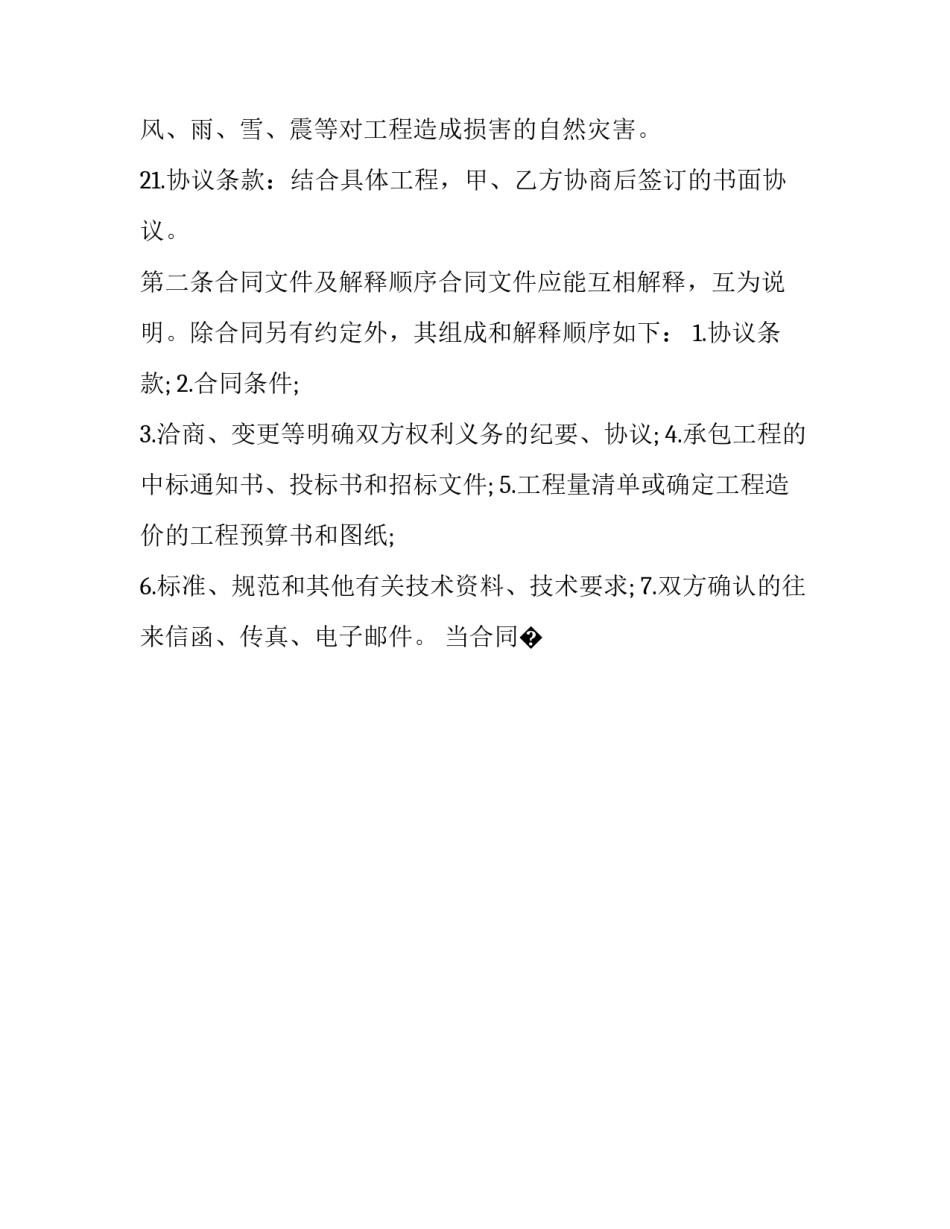 风、雨、雪、震等对工程造成损害的自然灾害。

21.协议条款：结合具体工程，甲、乙方协商后签订的书面协议。

第二条合同文件及解释顺序合同文件应能互相解释，互为说明。除合同另有约定外，其组成和解释顺序如下： 1.协议条款; 2.合同条件;

3.洽商、变更等明确双方权利义务的纪要、协议; 4.承包工程的中标通知书、投标书和招标文件; 5.工程量清单或确定工程造价的工程预算书和图纸;

6.标准、规范和其他有关技术资料、技术要求; 7.双方确认的往来信函、传真、电子邮件。 当合同�